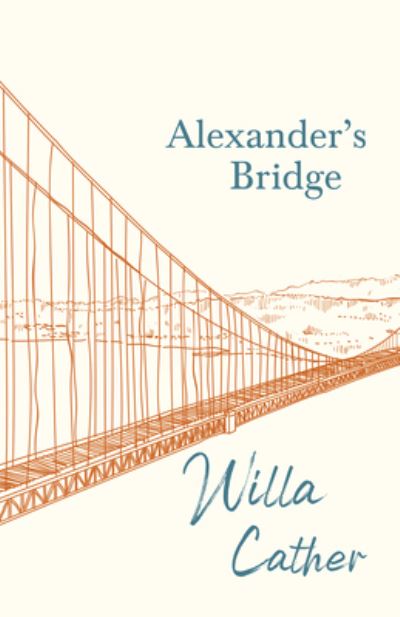 Alexander's Bridge

Willa Cather